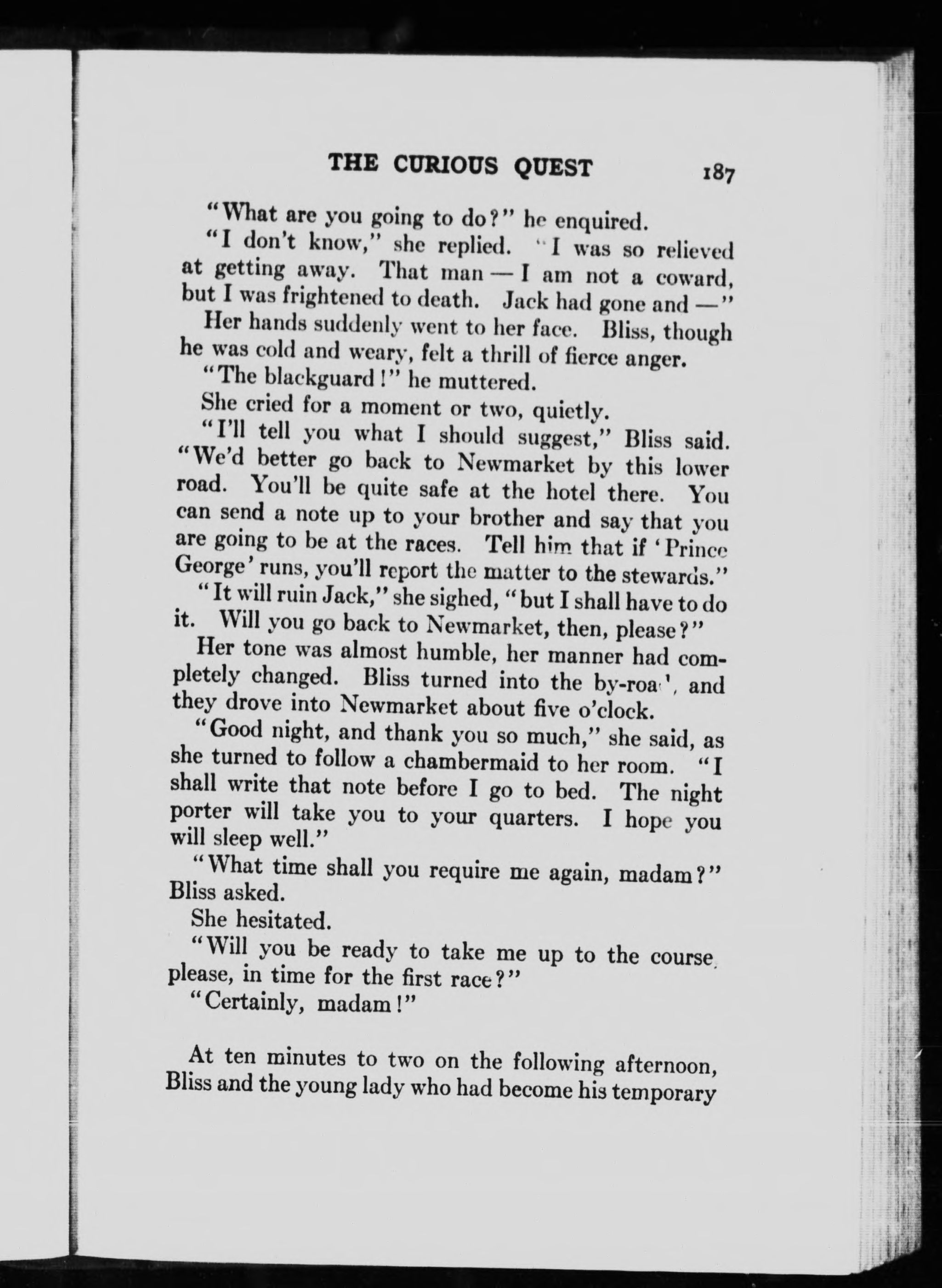 THE CURIOUS QUEST 187

"What are you going to do?" he enquired.

"I don't know," she replied. "I was so relieved at getting away. That man — I am not a coward, but I was frightened to death. Jack had gone and —"

Her hands suddenly went to her face. Bliss, though he was cold and weary, felt a thrill of fierce anger.

"The blackguard!" he muttered.

She cried for a moment or two, quietly.

"I'll tell you what I should suggest," Bliss said. "We'd better go back to Newmarket by this lower road. You'll be quite safe at the hotel there. You can send a note up to your brother and say that you are going to be at the races. Tell him that if 'Prince George' runs, you'll report the matter to the stewards."

"It will ruin Jack," she sighed, "but I shall have to do it. Will you go back to Newmarket, then, please?"

Her tone was almost humble, her manner had completely changed. Bliss turned into the by-road, and they drove into Newmarket about five o'clock.

"Good night, and thank you so much," she said, as she turned to follow a chambermaid to her room. "I shall write that note before I go to bed. The night porter will take you to your quarters. I hope you will sleep well."

"What time shall you require me again, madam?" Bliss asked.

She hesitated.

"Will you be ready to take me up to the course, please, in time for the first race?"

"Certainly, madam!"

At ten minutes to two on the following afternoon, Bliss and the young lady who had become his temporary